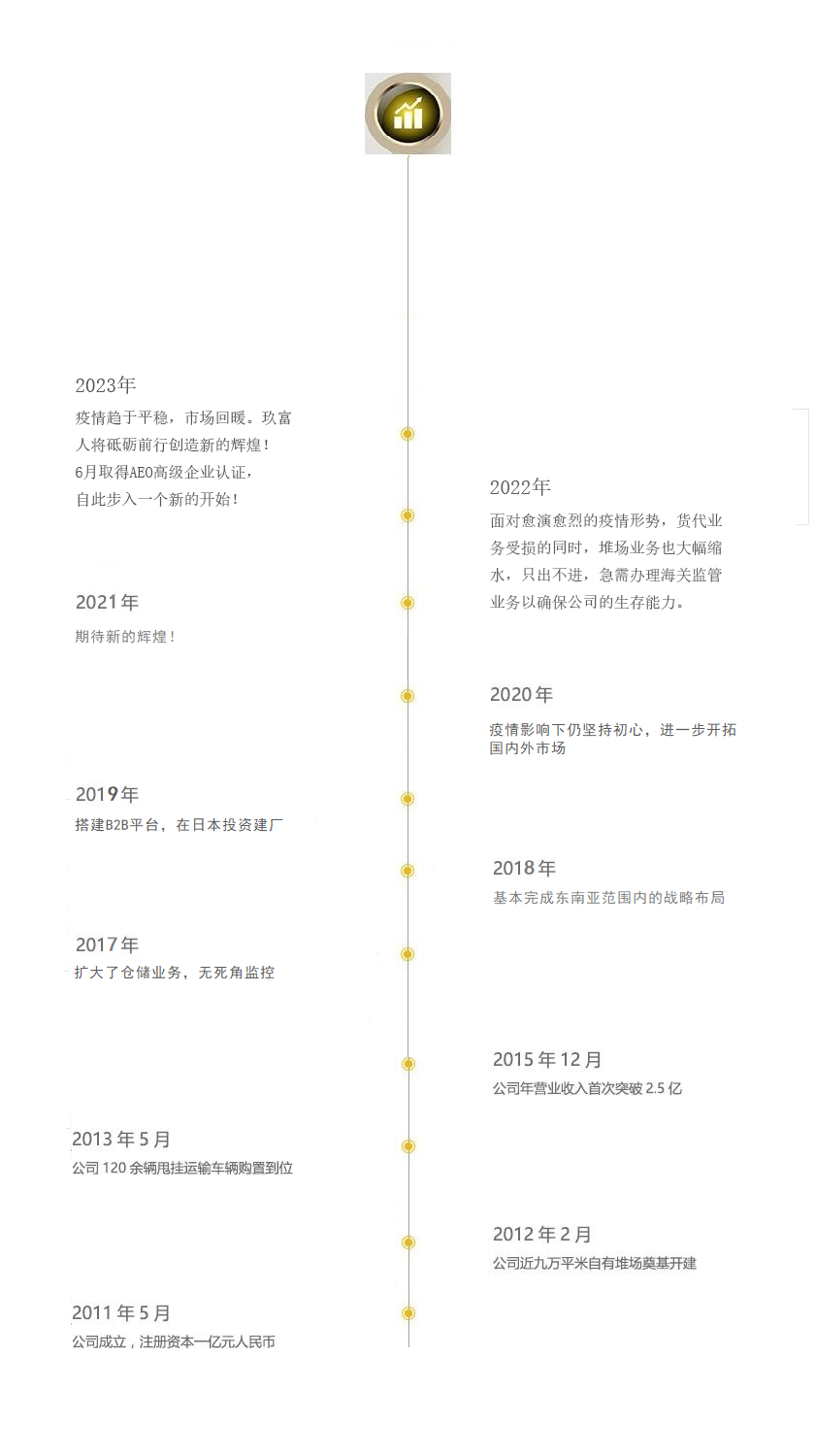 2023年
疫情趋于平稳，市场回暖。玖富人将砥砺前行创造新的辉煌！
6月取得AEO高级企业认证，
自此步入一个新的开始！

2022年
面对愈演愈烈的疫情形势，货代业务受损的同时，堆场业务也大幅缩水，只出不进，急需办理海关监管业务以确保公司的生存能力。

2021年
期待新的辉煌！

2020年
疫情影响下仍坚持初心，进一步开拓国内外市场

2019年
搭建B2B平台，在日本投资建厂

2018年
基本完成东南亚范围内的战略布局

2017年
扩大了仓储业务，无死角监控

2015年12月
公司年营业收入首次突破2.5亿

2013年5月
公司120余辆甩挂运输车辆购置到位

2012年2月
公司近九万平米自有堆场奠基开建

2011年5月
公司成立，注册资本一亿元人民币